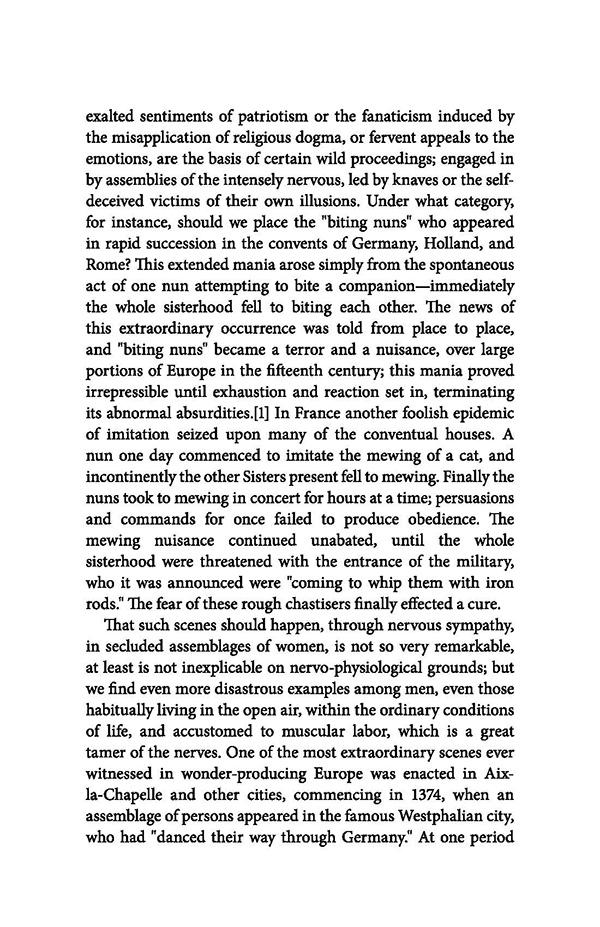 exalted sentiments of patriotism or the fanaticism induced by the misapplication of religious dogma, or fervent appeals to the emotions, are the basis of certain wild proceedings; engaged in by assemblies of the intensely nervous, led by knaves or the self-deceived victims of their own illusions. Under what category, for instance, should we place the "biting nuns" who appeared in rapid succession in the convents of Germany, Holland, and Rome? This extended mania arose simply from the spontaneous act of one nun attempting to bite a companion—immediately the whole sisterhood fell to biting each other. The news of this extraordinary occurrence was told from place to place, and "biting nuns" became a terror and a nuisance, over large portions of Europe in the fifteenth century; this mania proved irrepressible until exhaustion and reaction set in, terminating its abnormal absurdities.[1] In France another foolish epidemic of imitation seized upon many of the conventual houses. A nun one day commenced to imitate the mewing of a cat, and incontinently the other Sisters present fell to mewing. Finally the nuns took to mewing in concert for hours at a time; persuasions and commands for once failed to produce obedience. The mewing nuisance continued unabated, until the whole sisterhood were threatened with the entrance of the military, who it was announced were "coming to whip them with iron rods." The fear of these rough chastisers finally effected a cure.

That such scenes should happen, through nervous sympathy, in secluded assemblages of women, is not so very remarkable, at least is not inexplicable on nervo-physiological grounds; but we find even more disastrous examples among men, even those habitually living in the open air, within the ordinary conditions of life, and accustomed to muscular labor, which is a great tamer of the nerves. One of the most extraordinary scenes ever witnessed in wonder-producing Europe was enacted in Aix-la-Chapelle and other cities, commencing in 1374, when an assemblage of persons appeared in the famous Westphalian city, who had "danced their way through Germany." At one period